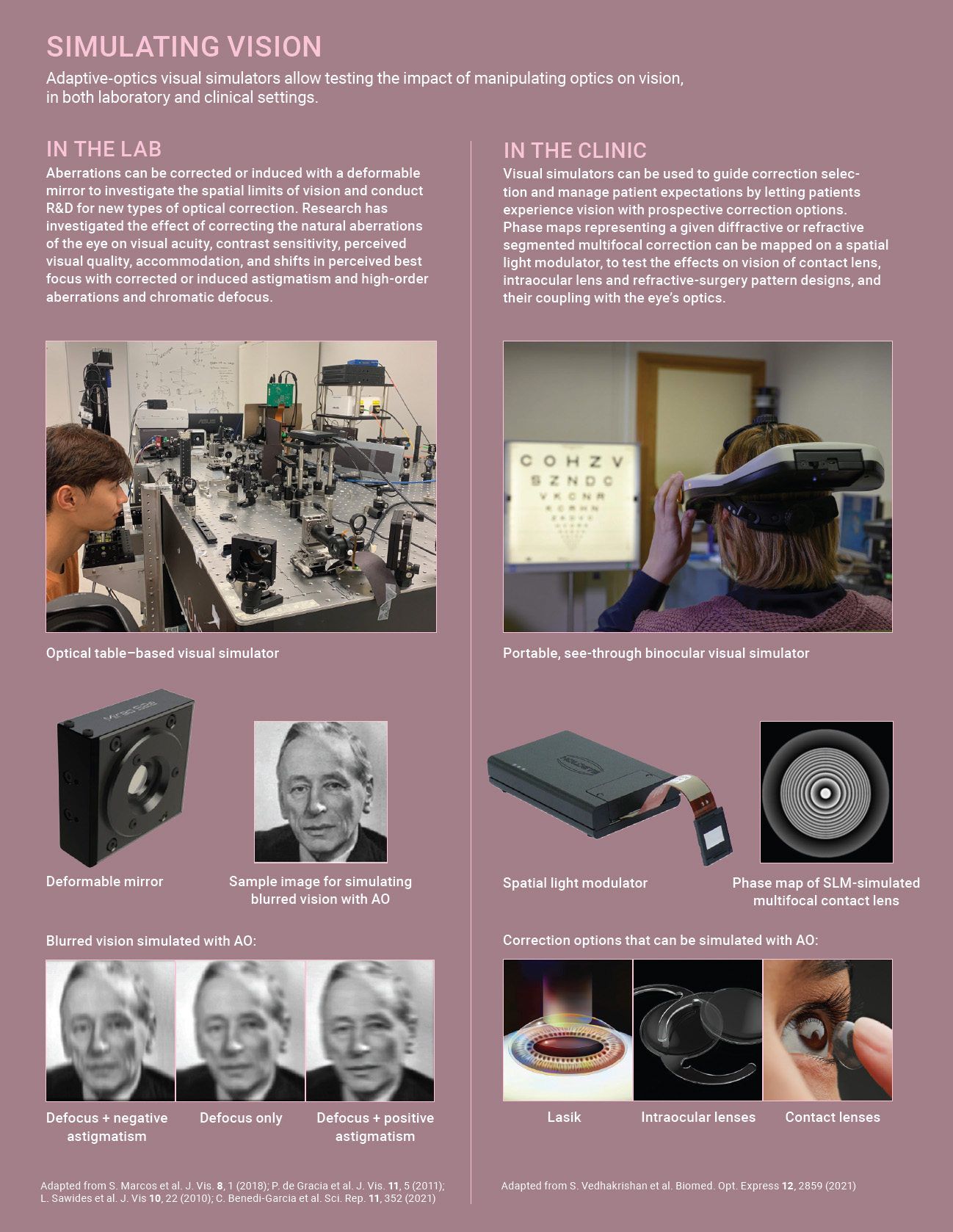 SIMULATING VISION

Adaptive-optics visual simulators allow testing the impact of manipulating optics on vision, in both laboratory and clinical settings.

IN THE LAB

Aberrations can be corrected or induced with a deformable mirror to investigate the spatial limits of vision and conduct R&D for new types of optical correction. Research has investigated the effect of correcting the natural aberrations of the eye on visual acuity, contrast sensitivity, perceived visual quality, accommodation, and shifts in perceived best focus with corrected or induced astigmatism and high-order aberrations and chromatic defocus.

Optical table–based visual simulator

Deformable mirror

Sample image for simulating blurred vision with AO

Blurred vision simulated with AO:

Defocus + negative astigmatism

Defocus only

Defocus + positive astigmatism

Adapted from S. Marcos et al. J. Vis. 8, 1 (2018); P. de Gracia et al. J. Vis. 11, 5 (2011); L. Sawides et al. J. Vis 10, 22 (2010); C. Benedi-Garcia et al. Sci. Rep. 11, 352 (2021)

IN THE CLINIC

Visual simulators can be used to guide correction selection and manage patient expectations by letting patients experience vision with prospective correction options. Phase maps representing a given diffractive or refractive segmented multifocal correction can be mapped on a spatial light modulator, to test the effects on vision of contact lens, intraocular lens and refractive-surgery pattern designs, and their coupling with the eye's optics.

C O H Z V
S Z N D C
V K C N R

Portable, see-through binocular visual simulator

Spatial light modulator

Phase map of SLM-simulated multifocal contact lens

Correction options that can be simulated with AO:

Lasik

Intraocular lenses

Contact lenses

Adapted from S. Vedhakrishan et al. Biomed. Opt. Express 12, 2859 (2021)